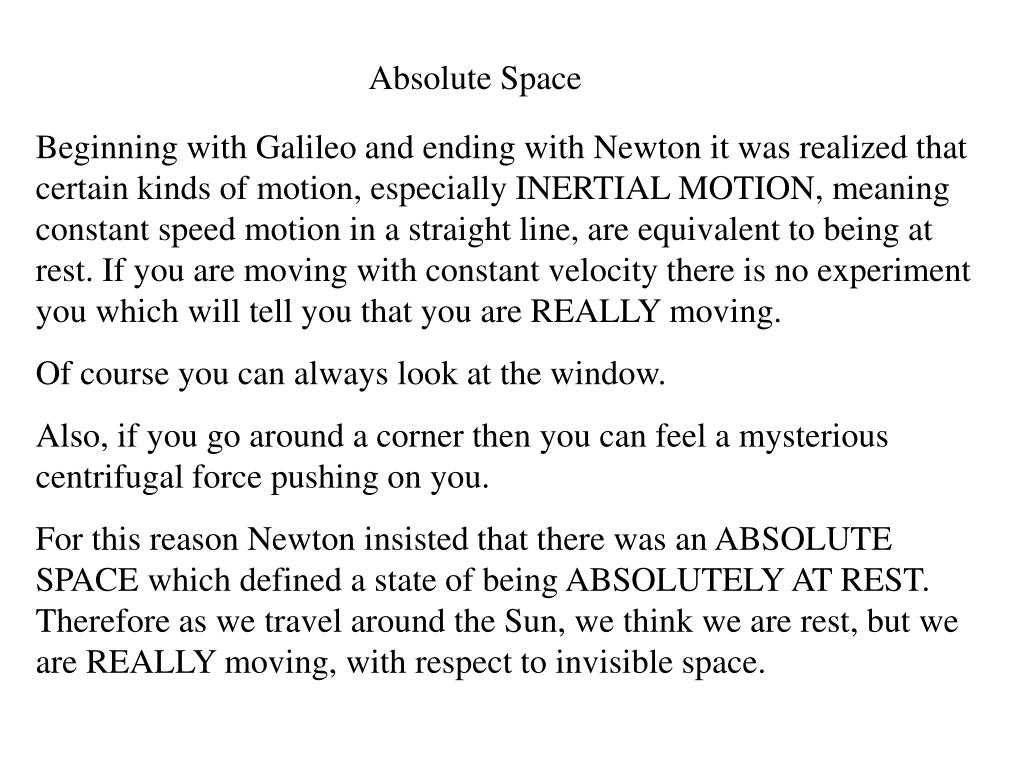 Absolute Space

Beginning with Galileo and ending with Newton it was realized that certain kinds of motion, especially INERTIAL MOTION, meaning constant speed motion in a straight line, are equivalent to being at rest. If you are moving with constant velocity there is no experiment you which will tell you that you are REALLY moving.

Of course you can always look at the window.

Also, if you go around a corner then you can feel a mysterious centrifugal force pushing on you.

For this reason Newton insisted that there was an ABSOLUTE SPACE which defined a state of being ABSOLUTELY AT REST. Therefore as we travel around the Sun, we think we are rest, but we are REALLY moving, with respect to invisible space.